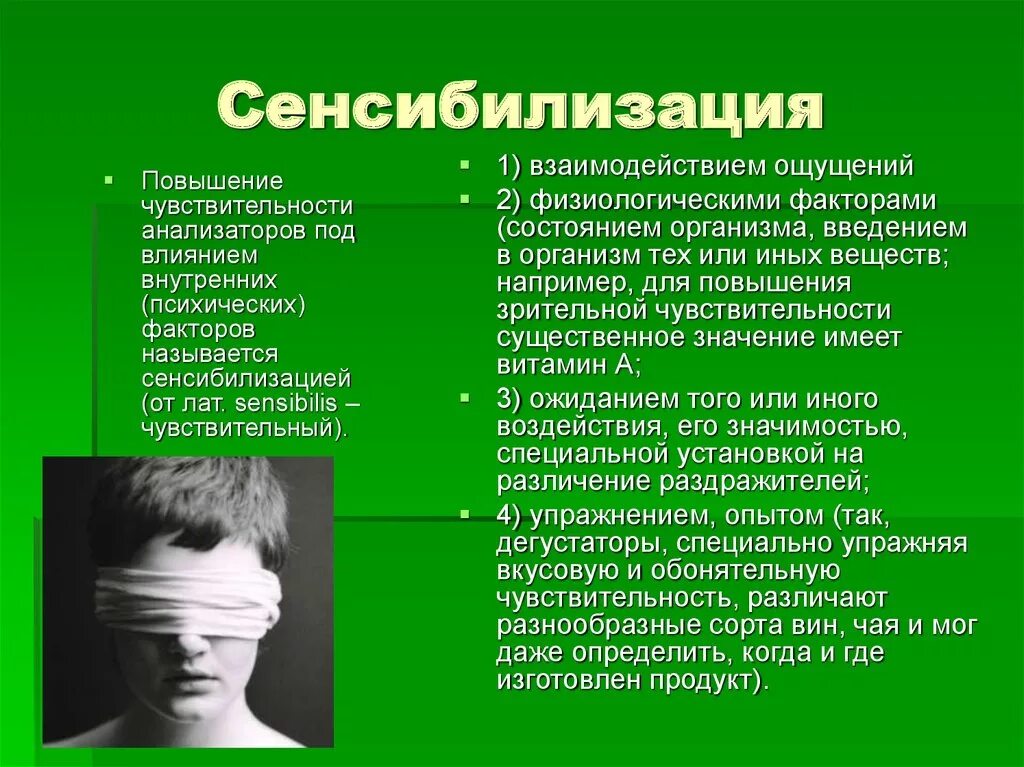 Сенсибилизация

Повышение чувствительности анализаторов под влиянием внутренних (психических) факторов называется сенсибилизацией (от лат. sensibilis – чувствительный).

1) взаимодействием ощущений

2) физиологическими факторами (состоянием организма, введением в организм тех или иных веществ; например, для повышения зрительной чувствительности существенное значение имеет витамин А;

3) ожиданием того или иного воздействия, его значимостью, специальной установкой на различение раздражителей;

4) упражнением, опытом (так, дегустаторы, специально упражняя вкусовую и обонятельную чувствительность, различают разнообразные сорта вин, чая и мог даже определить, когда и где изготовлен продукт).